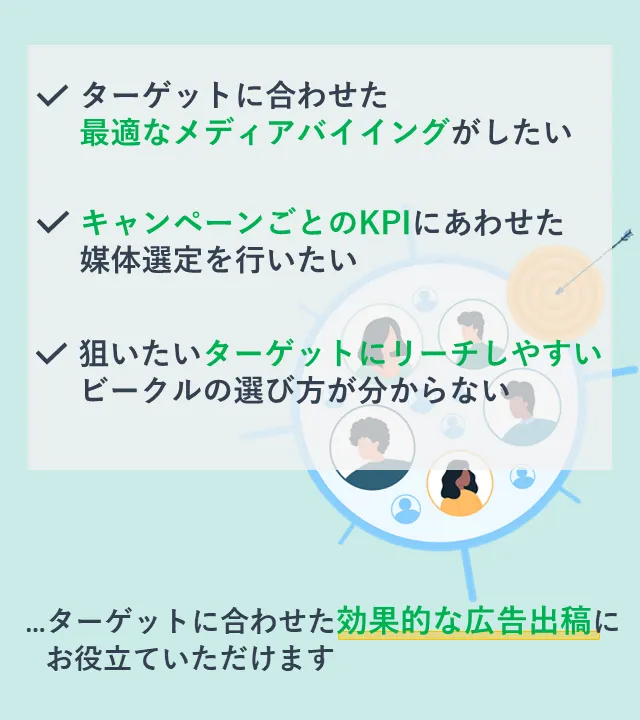 ✓ ターゲットに合わせた最適なメディアバイイングがしたい

✓ キャンペーンごとのKPIにあわせた媒体選定を行いたい

✓ 狙いたいターゲットにリーチしやすいビークルの選び方が分からない

…ターゲットに合わせた効果的な広告出稿にお役立ていただけます